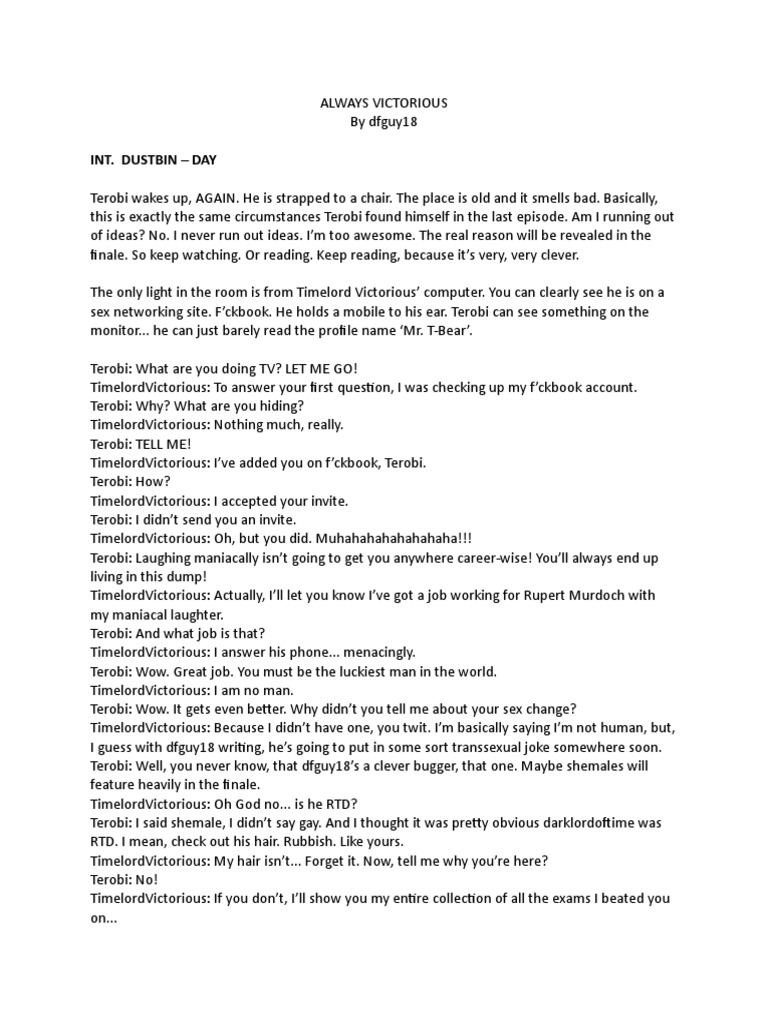 ALWAYS VICTORIOUS
By dfguy18

INT. DUSTBIN – DAY

Terobi wakes up, AGAIN. He is strapped to a chair. The place is old and it smells bad. Basically, this is exactly the same circumstances Terobi found himself in the last episode. Am I running out of ideas? No. I never run out ideas. I'm too awesome. The real reason will be revealed in the finale. So keep watching. Or reading. Keep reading, because it's very, very clever.

The only light in the room is from Timelord Victorious' computer. You can clearly see he is on a sex networking site. F'ckbook. He holds a mobile to his ear. Terobi can see something on the monitor... he can just barely read the profile name 'Mr. T-Bear'.

Terobi: What are you doing TV? LET ME GO!
TimelordVictorious: To answer your first question, I was checking up my f'ckbook account.
Terobi: Why? What are you hiding?
TimelordVictorious: Nothing much, really.
Terobi: TELL ME!
TimelordVictorious: I've added you on f'ckbook, Terobi.
Terobi: How?
TimelordVictorious: I accepted your invite.
Terobi: I didn't send you an invite.
TimelordVictorious: Oh, but you did. Muhahahahahahahaha!!!
Terobi: Laughing maniacally isn't going to get you anywhere career-wise! You'll always end up living in this dump!
TimelordVictorious: Actually, I'll let you know I've got a job working for Rupert Murdoch with my maniacal laughter.
Terobi: And what job is that?
TimelordVictorious: I answer his phone... menacingly.
Terobi: Wow. Great job. You must be the luckiest man in the world.
TimelordVictorious: I am no man.
Terobi: Wow. It gets even better. Why didn't you tell me about your sex change?
TimelordVictorious: Because I didn't have one, you twit. I'm basically saying I'm not human, but, I guess with dfguy18 writing, he's going to put in some sort transsexual joke somewhere soon.
Terobi: Well, you never know, that dfguy18's a clever bugger, that one. Maybe shemales will feature heavily in the finale.
TimelordVictorious: Oh God no... is he RTD?
Terobi: I said shemale, I didn't say gay. And I thought it was pretty obvious darklordoftime was RTD. I mean, check out his hair. Rubbish. Like yours.
TimelordVictorious: My hair isn't... Forget it. Now, tell me why you're here?
Terobi: No!
TimelordVictorious: If you don't, I'll show you my entire collection of all the exams I beated you on...